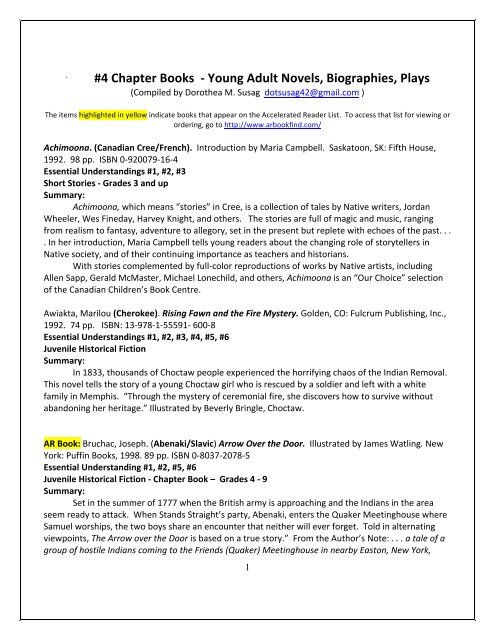 #4 Chapter Books - Young Adult Novels, Biographies, Plays
(Compiled by Dorothea M. Susag dotsusag42@gmail.com )

The items highlighted in yellow indicate books that appear on the Accelerated Reader List. To access that list for viewing or ordering, go to http://www.arbookfind.com/

Achimoona. (Canadian Cree/French). Introduction by Maria Campbell. Saskatoon, SK: Fifth House, 1992. 98 pp. ISBN 0-920079-16-4
Essential Understandings #1, #2, #3
Short Stories - Grades 3 and up
Summary:

Achimoona, which means "stories" in Cree, is a collection of tales by Native writers, Jordan Wheeler, Wes Fineday, Harvey Knight, and others. The stories are full of magic and music, ranging from realism to fantasy, adventure to allegory, set in the present but replete with echoes of the past. . . . In her introduction, Maria Campbell tells young readers about the changing role of storytellers in Native society, and of their continuing importance as teachers and historians.

With stories complemented by full-color reproductions of works by Native artists, including Allen Sapp, Gerald McMaster, Michael Lonechild, and others, Achimoona is an "Our Choice" selection of the Canadian Children's Book Centre.

Awiakta, Marilou (Cherokee). Rising Fawn and the Fire Mystery. Golden, CO: Fulcrum Publishing, Inc., 1992. 74 pp. ISBN: 13-978-1-55591- 600-8
Essential Understandings #1, #2, #3, #4, #5, #6
Juvenile Historical Fiction
Summary:

In 1833, thousands of Choctaw people experienced the horrifying chaos of the Indian Removal. This novel tells the story of a young Choctaw girl who is rescued by a soldier and left with a white family in Memphis. "Through the mystery of ceremonial fire, she discovers how to survive without abandoning her heritage." Illustrated by Beverly Bringle, Choctaw.

AR Book: Bruchac, Joseph. (Abenaki/Slavic) Arrow Over the Door. Illustrated by James Watling. New York: Puffin Books, 1998. 89 pp. ISBN 0-8037-2078-5
Essential Understanding #1, #2, #5, #6
Juvenile Historical Fiction - Chapter Book – Grades 4 - 9
Summary:

Set in the summer of 1777 when the British army is approaching and the Indians in the area seem ready to attack. When Stands Straight's party, Abenaki, enters the Quaker Meetinghouse where Samuel worships, the two boys share an encounter that neither will ever forget. Told in alternating viewpoints, The Arrow over the Door is based on a true story." From the Author's Note: . . . a tale of a group of hostile Indians coming to the Friends (Quaker) Meetinghouse in nearby Easton, New York,

1